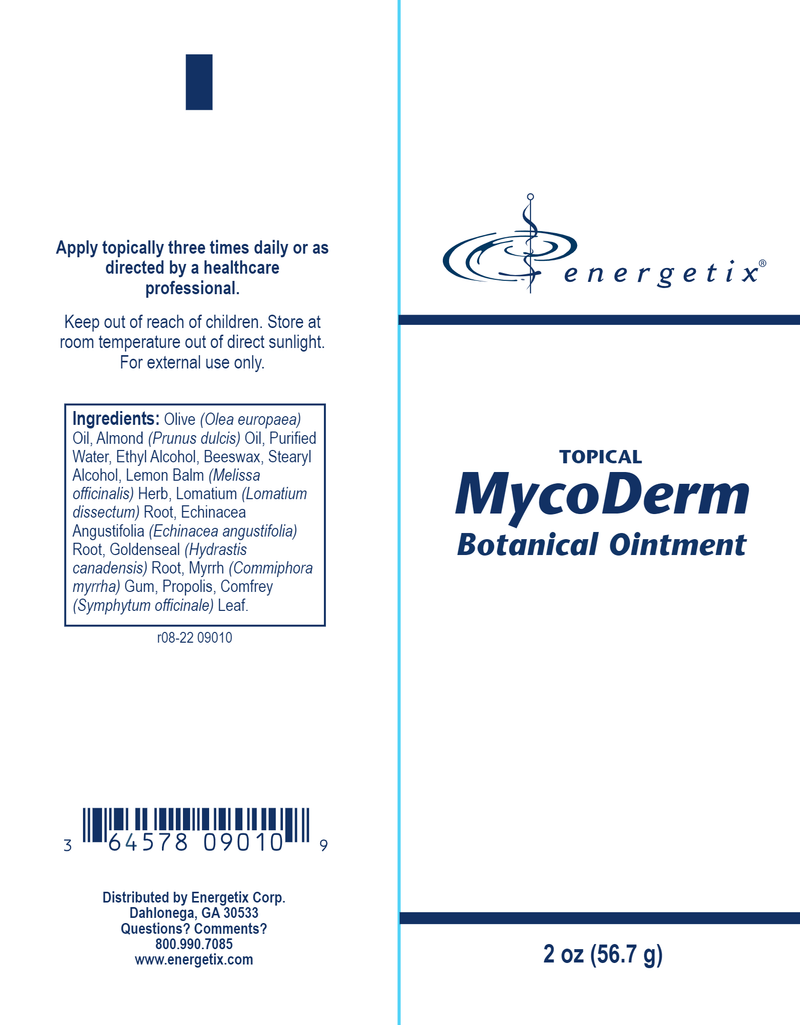 Apply topically three times daily or as directed by a healthcare professional.

Keep out of reach of children. Store at room temperature out of direct sunlight. For external use only.

Ingredients: Olive (Olea europaea) Oil, Almond (Prunus dulcis) Oil, Purified Water, Ethyl Alcohol, Beeswax, Stearyl Alcohol, Lemon Balm (Melissa officinalis) Herb, Lomatium (Lomatium dissectum) Root, Echinacea Angustifolia (Echinacea angustifolia) Root, Goldenseal (Hydrastis canadensis) Root, Myrrh (Commiphora myrrha) Gum, Propolis, Comfrey (Symphytum officinale) Leaf.

r08-22 09010

3 64578 09010 9

Distributed by Energetix Corp.
Dahlonega, GA 30533
Questions? Comments?
800.990.7085
www.energetix.com

energetix®

TOPICAL
MycoDerm
Botanical Ointment

2 oz (56.7 g)